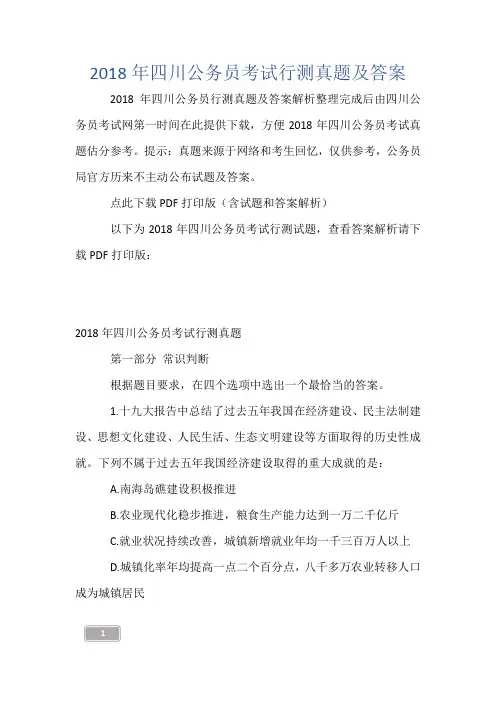 2018 年四川公务员考试行测真题及答案

2018 年四川公务员行测真题及答案解析整理完成后由四川公务员考试网第一时间在此提供下载，方便 2018 年四川公务员考试真题估分参考。提示：真题来源于网络和考生回忆，仅供参考，公务员局官方历来不主动公布试题及答案。

点此下载 PDF 打印版（含试题和答案解析）

以下为 2018 年四川公务员考试行测试题，查看答案解析请下载 PDF 打印版：

2018 年四川公务员考试行测真题

第一部分 常识判断

根据题目要求，在四个选项中选出一个最恰当的答案。

1.十九大报告中总结了过去五年我国在经济建设、民主法制建设、思想文化建设、人民生活、生态文明建设等方面取得的历史性成就。下列不属于过去五年我国经济建设取得的重大成就的是：

A.南海岛礁建设积极推进

B.农业现代化稳步推进，粮食生产能力达到一万二千亿斤

C.就业状况持续改善，城镇新增就业年均一千三百万人以上

D.城镇化率年均提高一点二个百分点，八千多万农业转移人口成为城镇居民

1